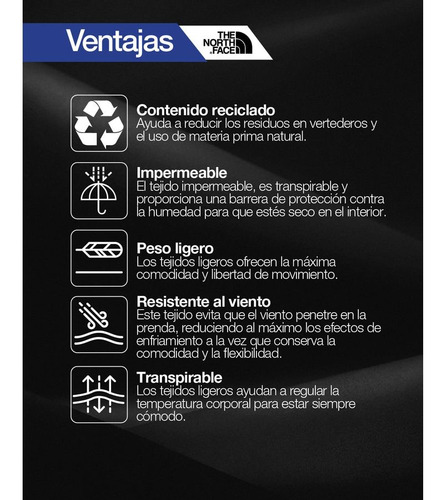 Ventajas

THE NORTH FACE

Contenido reciclado
Ayuda a reducir los residuos en vertederos y el uso de materia prima natural.

Impermeable
El tejido impermeable, es transpirable y proporciona una barrera de protección contra la humedad para que estés seco en el interior.

Peso ligero
Los tejidos ligeros ofrecen la máxima comodidad y libertad de movimiento.

Resistente al viento
Este tejido evita que el viento penetre en la prenda, reduciendo al máximo los efectos de enfriamiento a la vez que conserva la comodidad y la flexibilidad.

Transpirable
Los tejidos ligeros ayudan a regular la temperatura corporal para estar siempre cómodo.